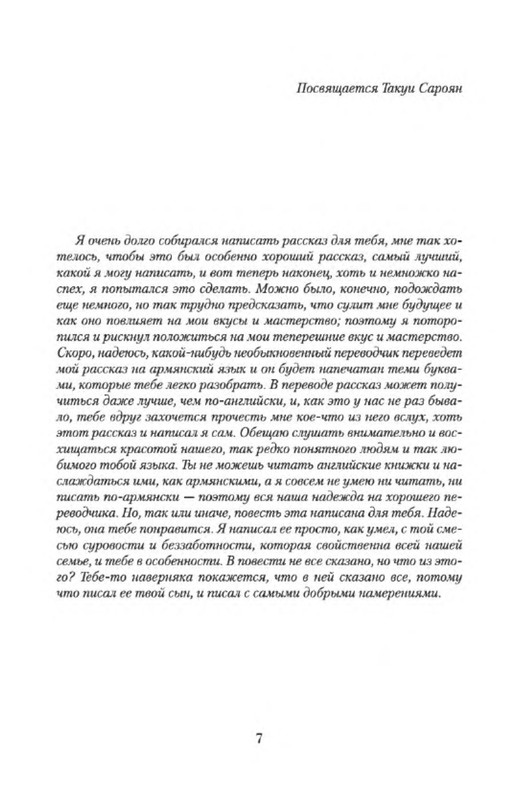 Посвящается Такуи Сароян

Я очень долго собирался написать рассказ для тебя, мне так хотелось, чтобы это был особенно хороший рассказ, самый лучший, какой я могу написать, и вот теперь наконец, хоть и немножко наспех, я попытался это сделать. Можно было, конечно, подождать еще немного, но так трудно предсказать, что сулит мне будущее и как оно повлияет на мои вкусы и мастерство; поэтому я поторопился и рискнул положиться на мои теперешние вкус и мастерство. Скоро, надеюсь, какой-нибудь необыкновенный переводчик переведет мой рассказ на армянский язык и он будет напечатан теми буквами, которые тебе легко разобрать. В переводе рассказ может получиться даже лучше, чем по-английски, и, как это у нас не раз бывало, тебе вдруг захочется прочесть мне кое-что из него вслух, хоть этот рассказ и написал я сам. Обещаю слушать внимательно и восхищаться красотой нашего, так редко понятного людям и так любимого тобой языка. Ты не можешь читать английские книжки и наслаждаться ими, как армянскими, а я совсем не умею ни читать, ни писать по-армянски — поэтому вся наша надежда на хорошего переводчика. Но, так или иначе, повесть эта написана для тебя. Надеюсь, она тебе понравится. Я написал ее просто, как умел, с той смесью суровости и беззаботности, которая свойственна всей нашей семье, и тебе в особенности. В повести не все сказано, но что из этого? Тебе-то наверняка покажется, что в ней сказано все, потому что писал ее твой сын, и писал с самыми добрыми намерениями.

7